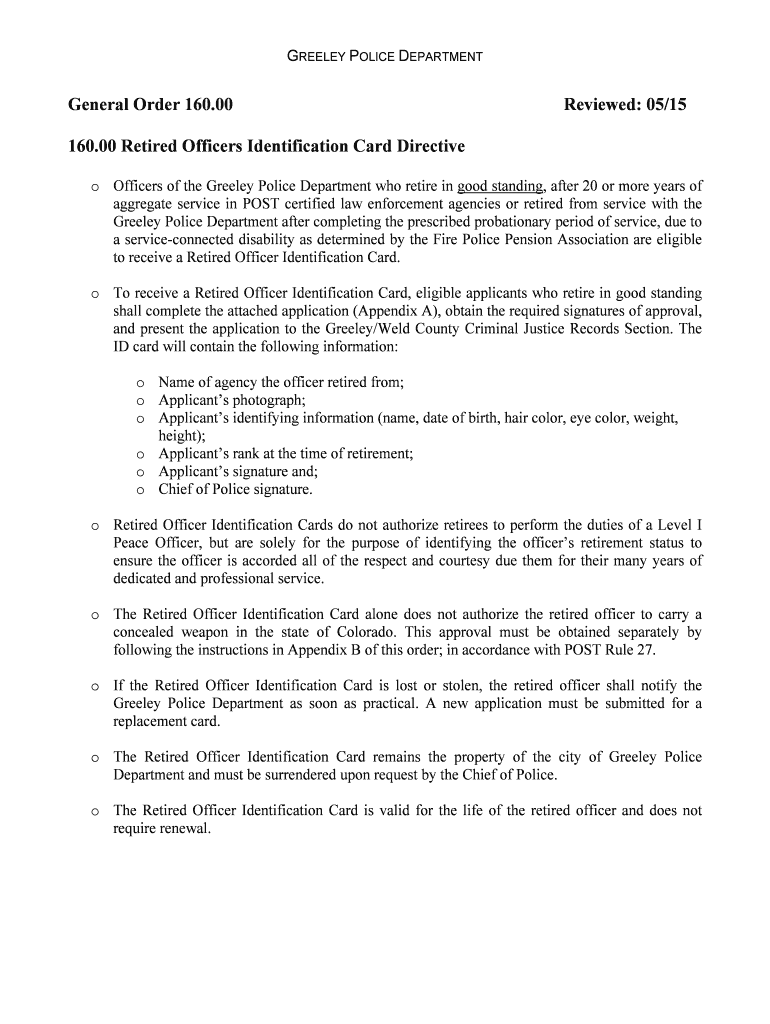 GREELEY POLICE DEPARTMENT

General Order 160.00 Reviewed: 05/15

160.00 Retired Officers Identification Card Directive

o Officers of the Greeley Police Department who retire in good standing, after 20 or more years of aggregate service in POST certified law enforcement agencies or retired from service with the Greeley Police Department after completing the prescribed probationary period of service, due to a service-connected disability as determined by the Fire Police Pension Association are eligible to receive a Retired Officer Identification Card.

o To receive a Retired Officer Identification Card, eligible applicants who retire in good standing shall complete the attached application (Appendix A), obtain the required signatures of approval, and present the application to the Greeley/Weld County Criminal Justice Records Section. The ID card will contain the following information:

o Name of agency the officer retired from;
o Applicant's photograph;
o Applicant's identifying information (name, date of birth, hair color, eye color, weight, height);
o Applicant's rank at the time of retirement;
o Applicant's signature and;
o Chief of Police signature.

o Retired Officer Identification Cards do not authorize retirees to perform the duties of a Level I Peace Officer, but are solely for the purpose of identifying the officer's retirement status to ensure the officer is accorded all of the respect and courtesy due them for their many years of dedicated and professional service.

o The Retired Officer Identification Card alone does not authorize the retired officer to carry a concealed weapon in the state of Colorado. This approval must be obtained separately by following the instructions in Appendix B of this order; in accordance with POST Rule 27.

o If the Retired Officer Identification Card is lost or stolen, the retired officer shall notify the Greeley Police Department as soon as practical. A new application must be submitted for a replacement card.

o The Retired Officer Identification Card remains the property of the city of Greeley Police Department and must be surrendered upon request by the Chief of Police.

o The Retired Officer Identification Card is valid for the life of the retired officer and does not require renewal.